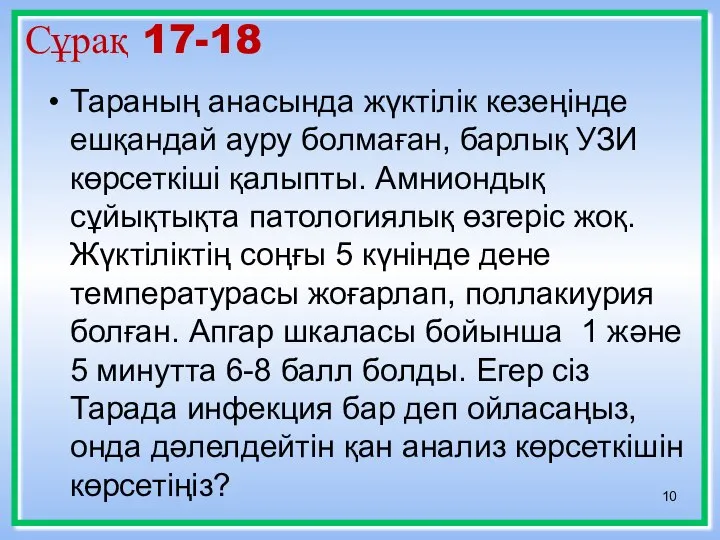 Сұрақ 17-18

• Тараның анасында жүктілік кезеңінде ешқандай ауру болмаған, барлық УЗИ көрсеткіші қалыпты. Амниондық сұйықтықта патологиялық өзгеріс жоқ. Жүктіліктің соңғы 5 күнінде дене температурасы жоғарлап, поллакиурия болған. Апгар шкаласы бойынша 1 және 5 минутта 6-8 балл болды. Егер сіз Тарада инфекция бар деп ойласаңыз, онда дәлелдейтін қан анализ көрсеткішін көрсетіңіз?

10